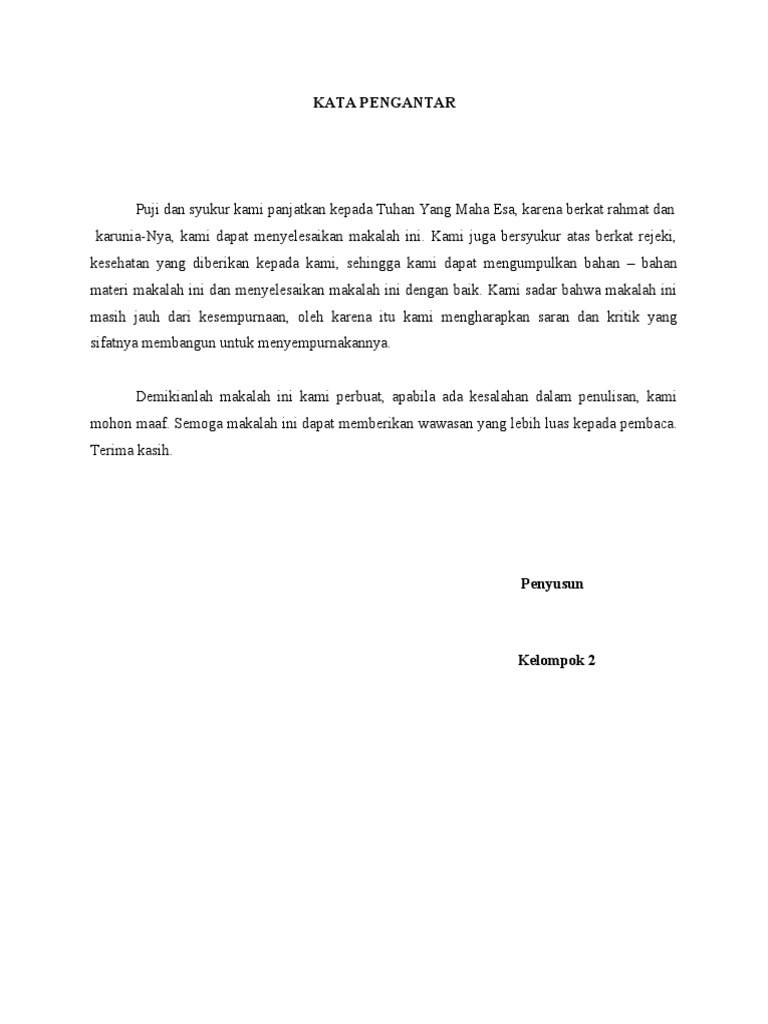 KATA PENGANTAR

Puji dan syukur kami panjatkan kepada Tuhan Yang Maha Esa, karena berkat rahmat dan karunia-Nya, kami dapat menyelesaikan makalah ini. Kami juga bersyukur atas berkat rejeki, kesehatan yang diberikan kepada kami, sehingga kami dapat mengumpulkan bahan – bahan materi makalah ini dan menyelesaikan makalah ini dengan baik. Kami sadar bahwa makalah ini masih jauh dari kesempurnaan, oleh karena itu kami mengharapkan saran dan kritik yang sifatnya membangun untuk menyempurnakannya.

Demikianlah makalah ini kami perbuat, apabila ada kesalahan dalam penulisan, kami mohon maaf. Semoga makalah ini dapat memberikan wawasan yang lebih luas kepada pembaca. Terima kasih.

Penyusun

Kelompok 2